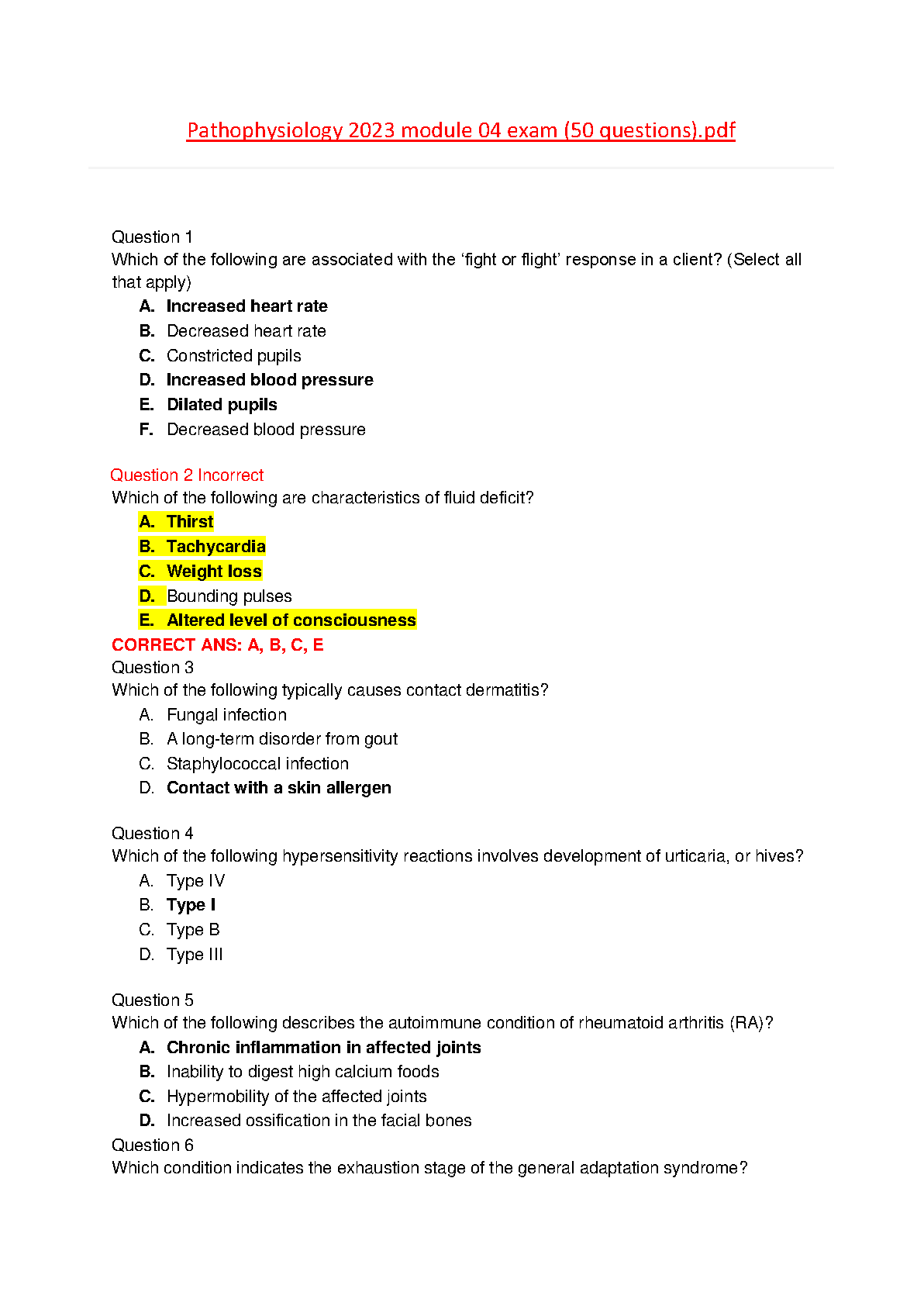 Pathophysiology 2023 module 04 exam (50 questions).pdf

Question 1
Which of the following are associated with the 'fight or flight' response in a client? (Select all that apply)
A. Increased heart rate
B. Decreased heart rate
C. Constricted pupils
D. Increased blood pressure
E. Dilated pupils
F. Decreased blood pressure

Question 2 Incorrect
Which of the following are characteristics of fluid deficit?
A. Thirst
B. Tachycardia
C. Weight loss
D. Bounding pulses
E. Altered level of consciousness
CORRECT ANS: A, B, C, E
Question 3
Which of the following typically causes contact dermatitis?
A. Fungal infection
B. A long-term disorder from gout
C. Staphylococcal infection
D. Contact with a skin allergen

Question 4
Which of the following hypersensitivity reactions involves development of urticaria, or hives?
A. Type IV
B. Type I
C. Type B
D. Type III

Question 5
Which of the following describes the autoimmune condition of rheumatoid arthritis (RA)?
A. Chronic inflammation in affected joints
B. Inability to digest high calcium foods
C. Hypermobility of the affected joints
D. Increased ossification in the facial bones
Question 6
Which condition indicates the exhaustion stage of the general adaptation syndrome?